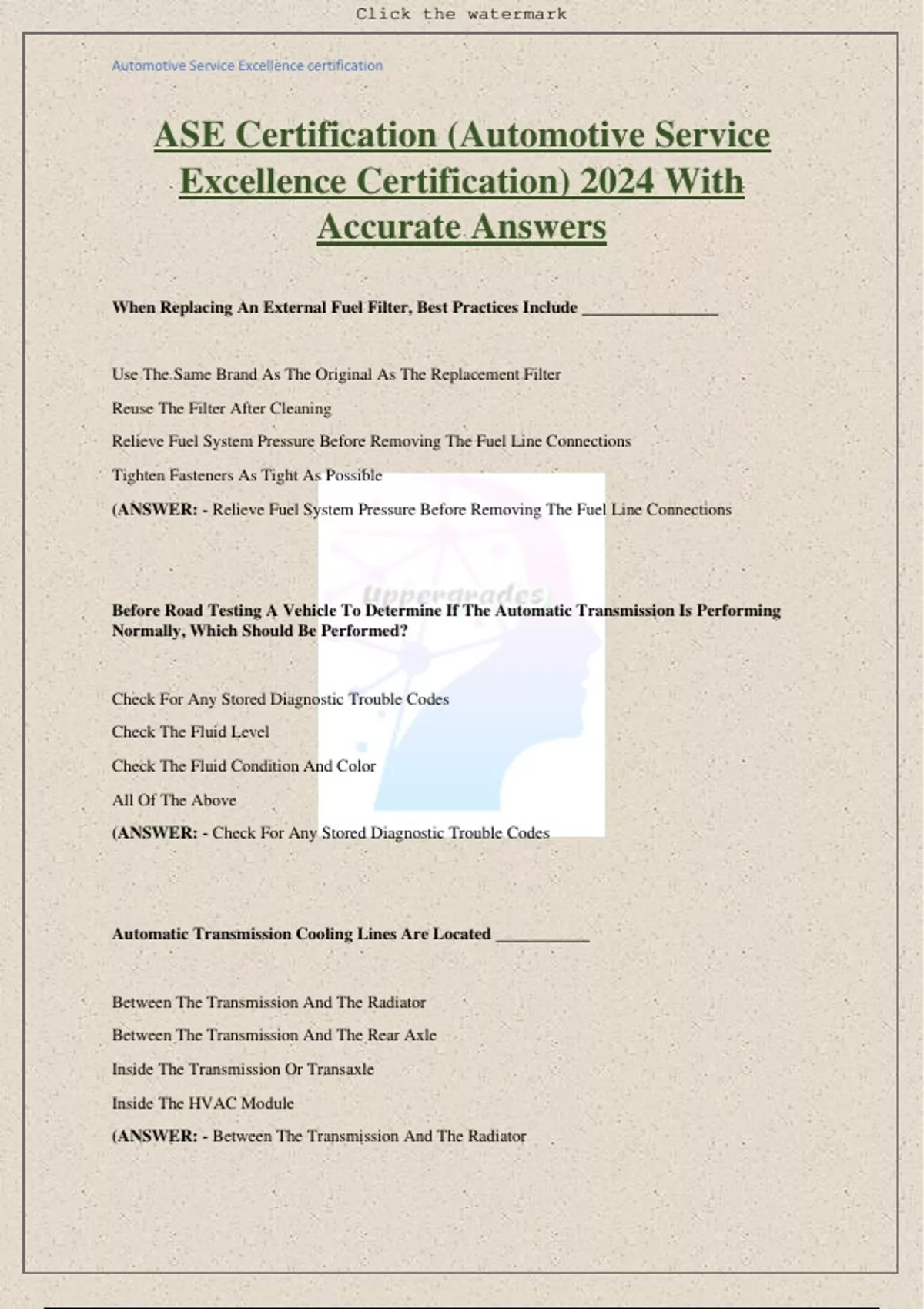 Click the watermark

Automotive Service Excellence certification

ASE Certification (Automotive Service Excellence Certification) 2024 With Accurate Answers

When Replacing An External Fuel Filter, Best Practices Include _______________

Use The Same Brand As The Original As The Replacement Filter

Reuse The Filter After Cleaning

Relieve Fuel System Pressure Before Removing The Fuel Line Connections

Tighten Fasteners As Tight As Possible

(ANSWER: - Relieve Fuel System Pressure Before Removing The Fuel Line Connections

Uppergrades

Before Road Testing A Vehicle To Determine If The Automatic Transmission Is Performing Normally, Which Should Be Performed?

Check For Any Stored Diagnostic Trouble Codes

Check The Fluid Level

Check The Fluid Condition And Color

All Of The Above

(ANSWER: - Check For Any Stored Diagnostic Trouble Codes

Automatic Transmission Cooling Lines Are Located __________

Between The Transmission And The Radiator

Between The Transmission And The Rear Axle

Inside The Transmission Or Transaxle

Inside The HVAC Module

(ANSWER: - Between The Transmission And The Radiator